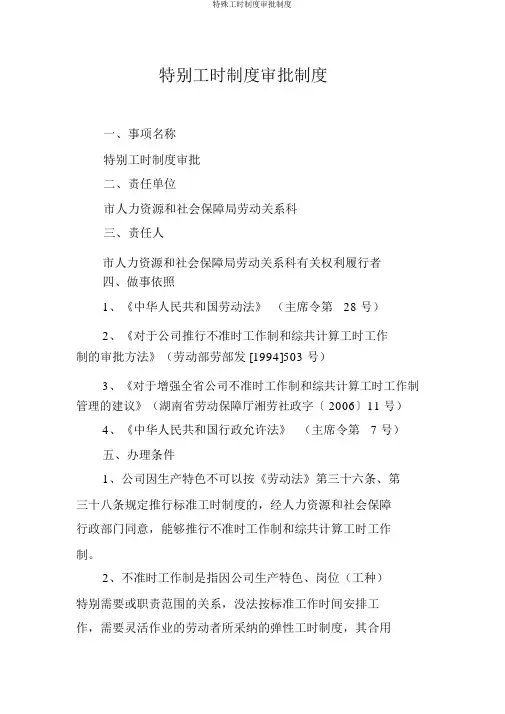 特殊工时制度审批制度

特别工时制度审批制度

一、事项名称

特别工时制度审批

二、责任单位

市人力资源和社会保障局劳动关系科

三、责任人

市人力资源和社会保障局劳动关系科有关权利履行者

四、做事依照

1、《中华人民共和国劳动法》 （主席令第 28 号）

2、《对于公司推行不准时工作制和综共计算工时工作制的审批方法》（劳动部劳部发 [1994]503 号）

3、《对于增强全省公司不准时工作制和综共计算工时工作制管理的建议》（湖南省劳动保障厅湘劳社政字〔 2006〕11 号）

4、《中华人民共和国行政允许法》 （主席令第 7 号）

五、办理条件

1、公司因生产特色不可以按《劳动法》第三十六条、第三十八条规定推行标准工时制度的，经人力资源和社会保障行政部门同意，能够推行不准时工作制和综共计算工时工作制。

2、不准时工作制是指因公司生产特色、岗位（工种）特别需要或职责范围的关系，没法按标准工作时间安排工作，需要灵活作业的劳动者所采纳的弹性工时制度，其合用